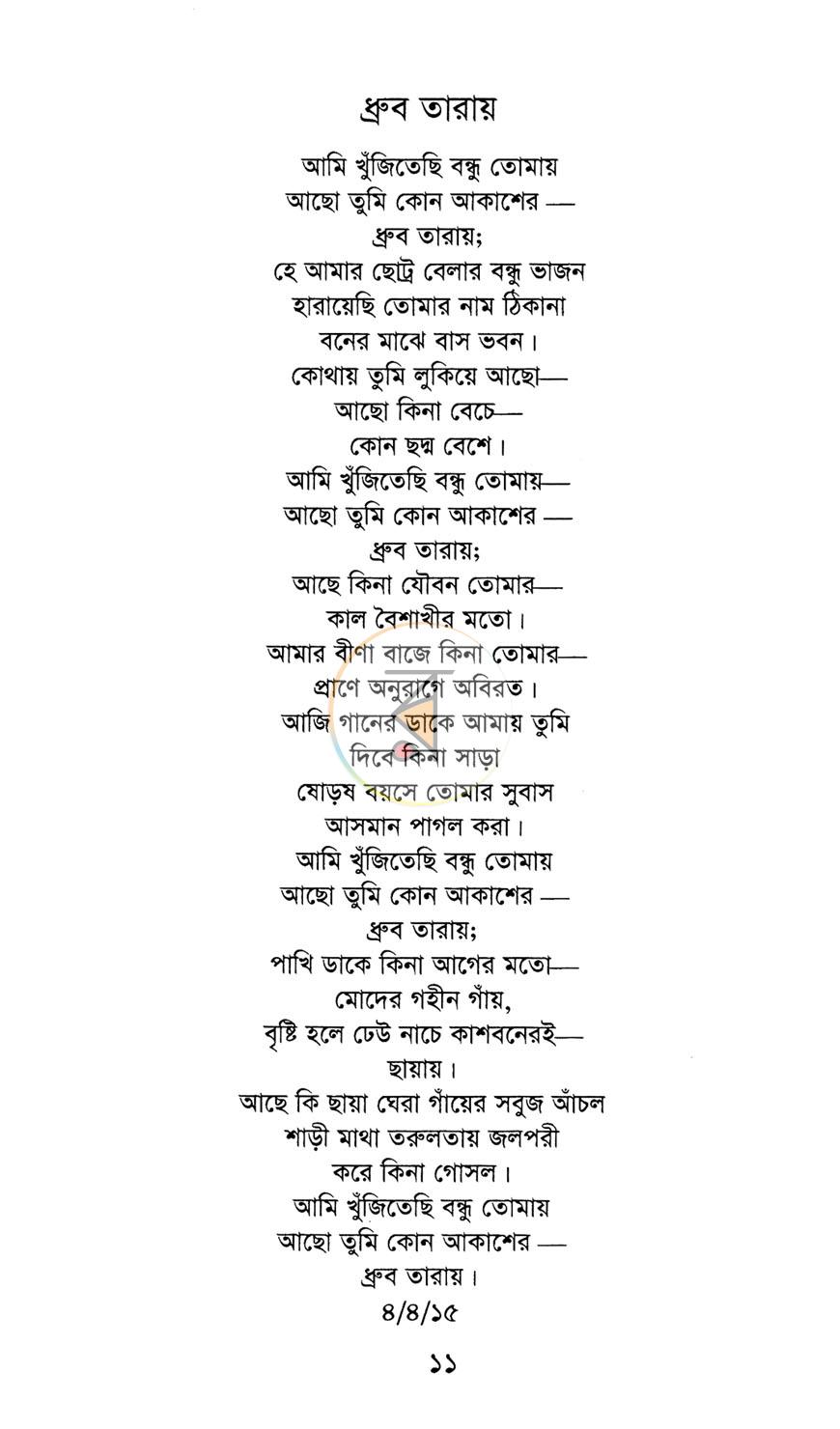 ধ্রুব তারায়

আমি খুঁজিতেছি বন্ধু তোমায়
আছো তুমি কোন আকাশের —
ধ্রুব তারায়;
হে আমার ছোট্র বেলার বন্ধু ভাজন
হারায়েছি তোমার নাম ঠিকানা
বনের মাঝে বাস ভবন।
কোথায় তুমি লুকিয়ে আছো—
আছো কিনা বেচে—
কোন ছদ্ম বেশে।
আমি খুঁজিতেছি বন্ধু তোমায়—
আছো তুমি কোন আকাশের —
ধ্রুব তারায়;
আছে কিনা যৌবন তোমার—
কাল বৈশাখীর মতো।
আমার বীণা বাজে কিনা তোমার—
প্রাণে অনুরাগে অবিরত।
আজি গানের ডাকে আমায় তুমি
দিবে কিনা সাড়া
ষোড়ষ বয়সে তোমার সুবাস
আসমান পাগল করা।
আমি খুঁজিতেছি বন্ধু তোমায়
আছো তুমি কোন আকাশের —
ধ্রুব তারায়;
পাখি ডাকে কিনা আগের মতো—
মোদের গহীন গাঁয়,
বৃষ্টি হলে ঢেউ নাচে কাশবনেরই—
ছায়ায়।
আছে কি ছায়া ঘেরা গাঁয়ের সবুজ আঁচল
শাড়ী মাথা তরুলতায় জলপরী
করে কিনা গোসল।
আমি খুঁজিতেছি বন্ধু তোমায়
আছো তুমি কোন আকাশের —
ধ্রুব তারায়।
৪/৪/১৫

১১